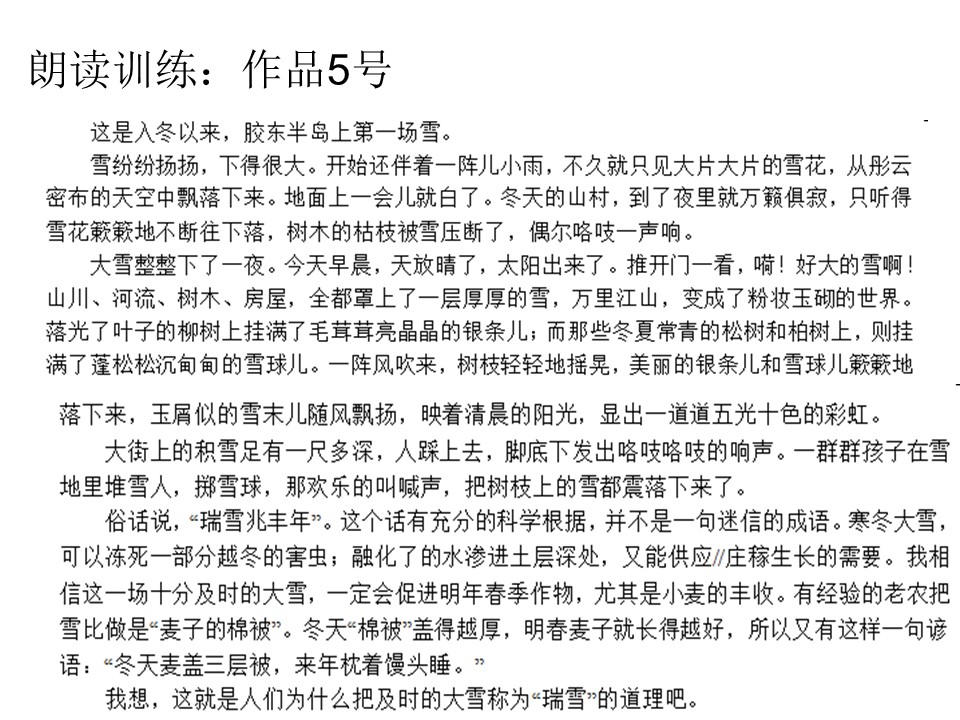 朗读训练：作品5号

这是入冬以来，胶东半岛上第一场雪。

雪纷纷扬扬，下得很大。开始还伴着一阵儿小雨，不久就只见大片大片的雪花，从彤云密布的天空中飘落下来。地面上一会儿就白了。冬天的山村，到了夜里就万籁俱寂，只听得雪花簌簌地不断往下落，树木的枯枝被雪压断了，偶尔咯吱一声响。

大雪整整下了一夜。今天早晨，天放晴了，太阳出来了。推开门一看，嗬！好大的雪啊！山川、河流、树木、房屋，全都罩上了一层厚厚的雪，万里江山，变成了粉妆玉砌的世界。落光了叶子的柳树上挂满了毛茸茸亮晶晶的银条儿；而那些冬夏常青的松树和柏树上，则挂满了蓬松松沉甸甸的雪球儿。一阵风吹来，树枝轻轻地摇晃，美丽的银条儿和雪球儿簌簌地落下来，玉屑似的雪末儿随风飘扬，映着清晨的阳光，显出一道道五光十色的彩虹。

大街上的积雪足有一尺多深，人踩上去，脚底下发出咯吱咯吱的响声。一群群孩子在雪地里堆雪人，掷雪球，那欢乐的叫喊声，把树枝上的雪都震落下来了。

俗话说，“瑞雪兆丰年”。这个话有充分的科学根据，并不是一句迷信的成语。寒冬大雪，可以冻死一部分越冬的害虫；融化了的水渗进土层深处，又能供应//庄稼生长的需要。我相信这一场十分及时的大雪，一定会促进明年春季作物，尤其是小麦的丰收。有经验的老农把雪比做是“麦子的棉被”。冬天“棉被”盖得越厚，明春麦子就长得越好，所以又有这样一句谚语：“冬天麦盖三层被，来年枕着馒头睡。”

我想，这就是人们为什么把及时的大雪称为“瑞雪”的道理吧。